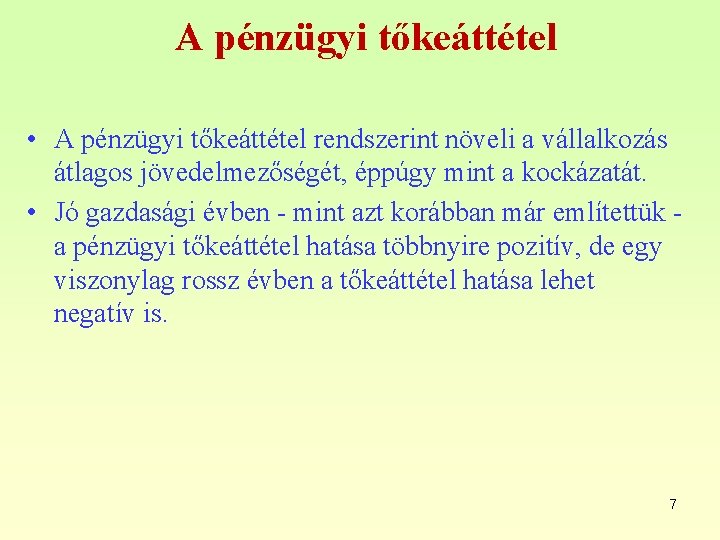 A pénzügyi tőkeáttétel

• A pénzügyi tőkeáttétel rendszerint növeli a vállalkozás átlagos jövedelmezőségét, éppúgy mint a kockázatát.

• Jó gazdasági évben - mint azt korábban már említettük - a pénzügyi tőkeáttétel hatása többnyire pozitív, de egy viszonylag rossz évben a tőkeáttétel hatása lehet negatív is.

7